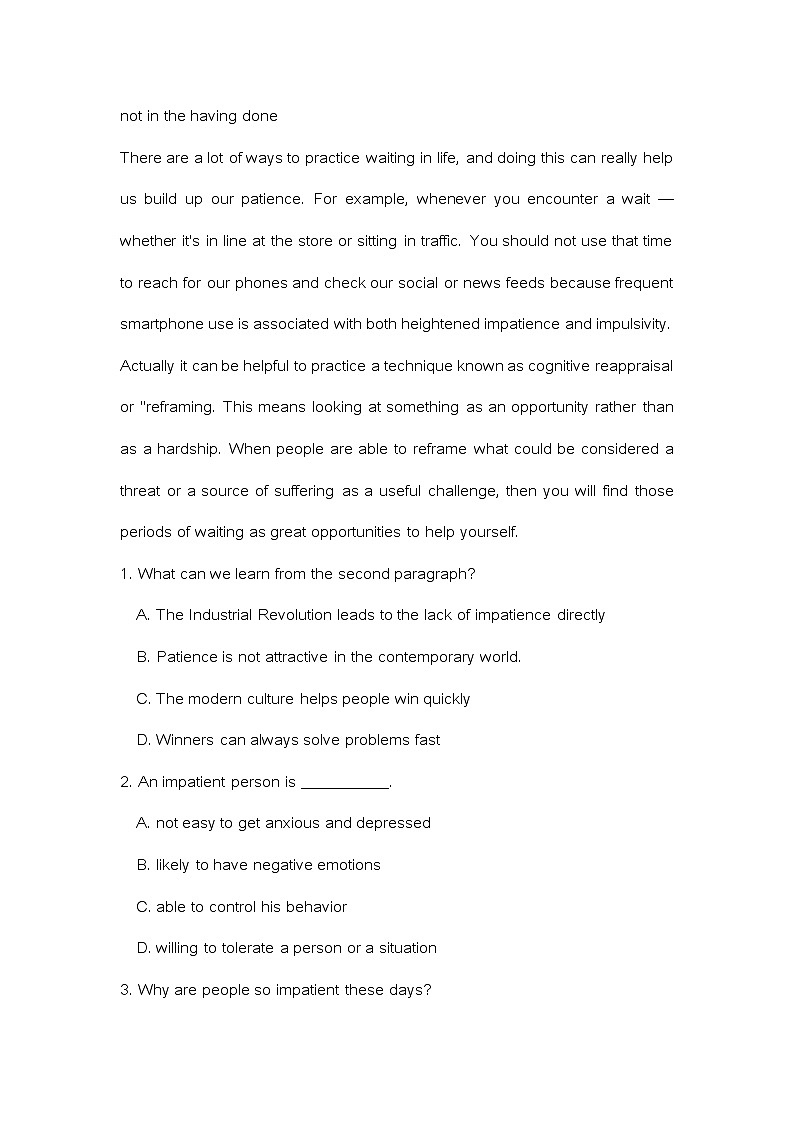 not in the having done

There are a lot of ways to practice waiting in life, and doing this can really help us build up our patience. For example, whenever you encounter a wait — whether it's in line at the store or sitting in traffic. You should not use that time to reach for our phones and check our social or news feeds because frequent smartphone use is associated with both heightened impatience and impulsivity. Actually it can be helpful to practice a technique known as cognitive reappraisal or "reframing. This means looking at something as an opportunity rather than as a hardship. When people are able to reframe what could be considered a threat or a source of suffering as a useful challenge, then you will find those periods of waiting as great opportunities to help yourself.

1. What can we learn from the second paragraph?

A. The Industrial Revolution leads to the lack of impatience directly

B. Patience is not attractive in the contemporary world.

C. The modern culture helps people win quickly

D. Winners can always solve problems fast

2. An impatient person is ___________.

A. not easy to get anxious and depressed

B. likely to have negative emotions

C. able to control his behavior

D. willing to tolerate a person or a situation

3. Why are people so impatient these days?